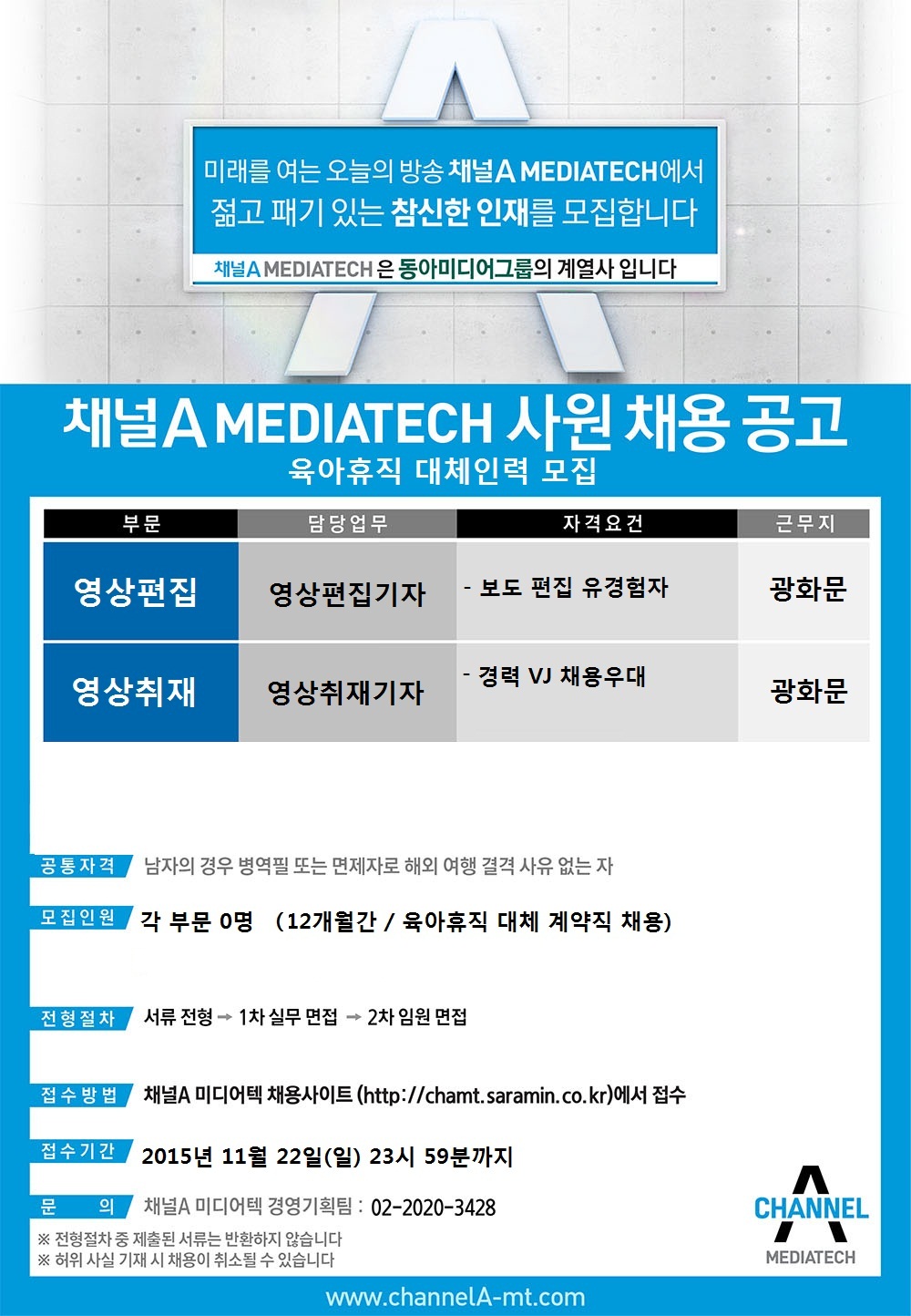 미래를 여는 오늘의 방송 채널A MEDIATECH에서
젊고 패기 있는 참신한 인재를 모집합니다

채널A MEDIATECH 은 동아미디어그룹의 계열사 입니다

채널A MEDIATECH 사원 채용 공고
육아휴직 대체인력 모집

| 부문 | 담당업무 | 자격요건 | 근무지 |
|---|---|---|---|
| 영상편집 | 영상편집기자 | - 보도 편집 유경험자 | 광화문 |
| 영상취재 | 영상취재기자 | - 경력 VJ 채용우대 | 광화문 |

공통자격 남자의 경우 병역필 또는 면제자로 해외 여행 결격 사유 없는 자

모집인원 각 부문 0명 (12개월간 / 육아휴직 대체 계약직 채용)

전형절차 서류 전형 → 1차 실무 면접 → 2차 임원 면접

접수방법 채널A 미디어텍 채용사이트 (http://chamt.saramin.co.kr)에서 접수

접수기간 2015년 11월 22일(일) 23시 59분까지

문 의 채널A 미디어텍 경영기획팀 : 02-2020-3428

※ 전형절차 중 제출된 서류는 반환하지 않습니다
※ 허위 사실 기재 시 채용이 취소될 수 있습니다

CHANNEL A MEDIATECH

www.channelA-mt.com